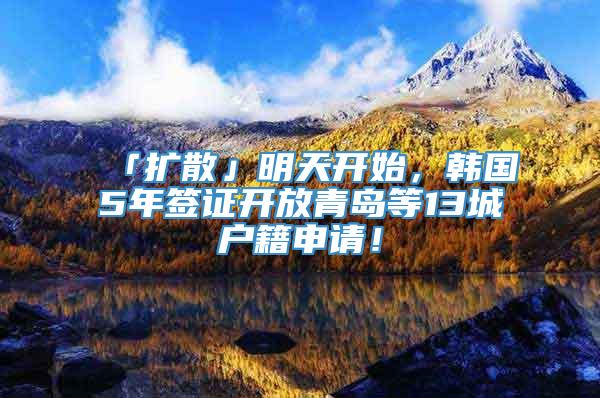 「扩散」明天开始，韩国5年签证开放青岛等13城户籍申请！